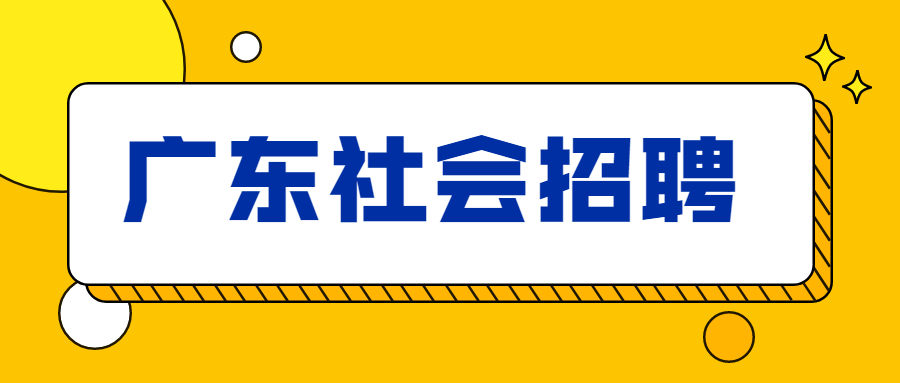 广东社会招聘